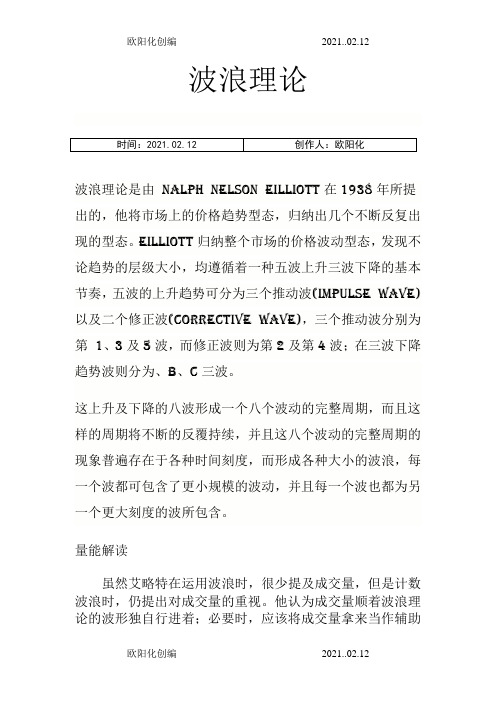 欧阳化创编　　2021..02.12

波浪理论

| 时间：2021.02.12 | 创作人：欧阳化 |
|---|---|

波浪理论是由 NALPH NELSON EILLIOTT 在 1938 年所提出的，他将市场上的价格趋势型态，归纳出几个不断反复出现的型态。EILLIOTT 归纳整个市场的价格波动型态，发现不论趋势的层级大小，均遵循着一种五波上升三波下降的基本节奏，五波的上升趋势可分为三个推动波(IMPULSE WAVE)以及二个修正波(CORRECTIVE WAVE)，三个推动波分别为第 1、3 及 5 波，而修正波则为第 2 及第 4 波；在三波下降趋势波则分为、B、C 三波。

这上升及下降的八波形成一个八个波动的完整周期，而且这样的周期将不断的反覆持续，并且这八个波动的完整周期的现象普遍存在于各种时间刻度，而形成各种大小的波浪，每一个波都可包含了更小规模的波动，并且每一个波也都为另一个更大刻度的波所包含。

量能解读

虽然艾略特在运用波浪时，很少提及成交量，但是计数波浪时，仍提出对成交量的重视。他认为成交量顺着波浪理论的波形独自行进着；必要时，应该将成交量拿来当作辅助

欧阳化创编　　2021..02.12